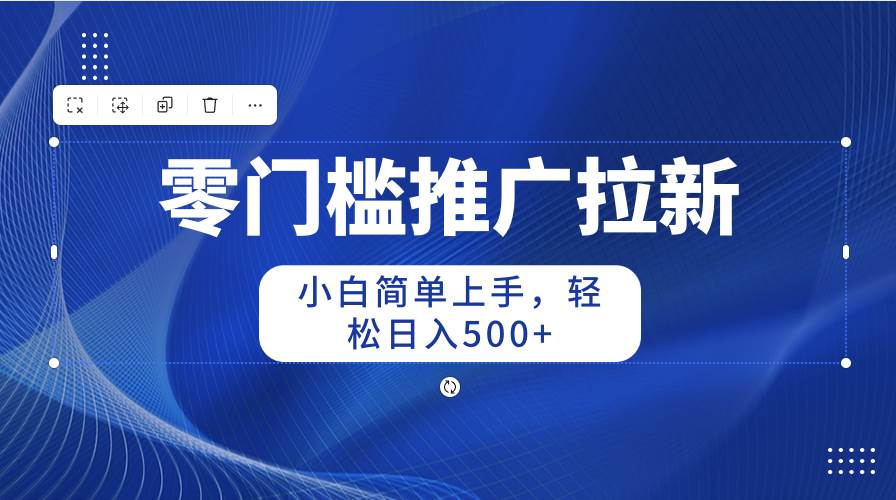 零门槛推广拉新

小白简单上手，轻松日入500+